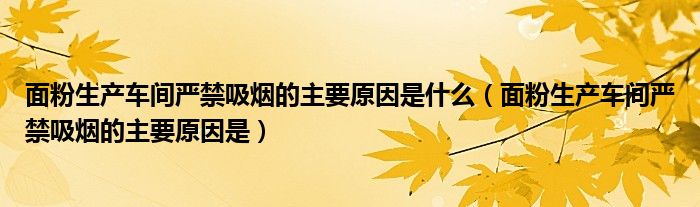 面粉生产车间严禁吸烟的主要原因是什么（面粉生产车间严禁吸烟的主要原因是）